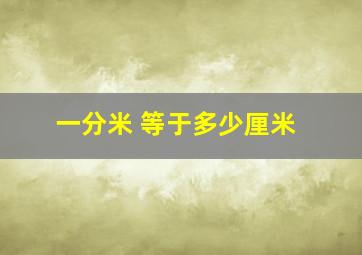 一分米 等于多少厘米